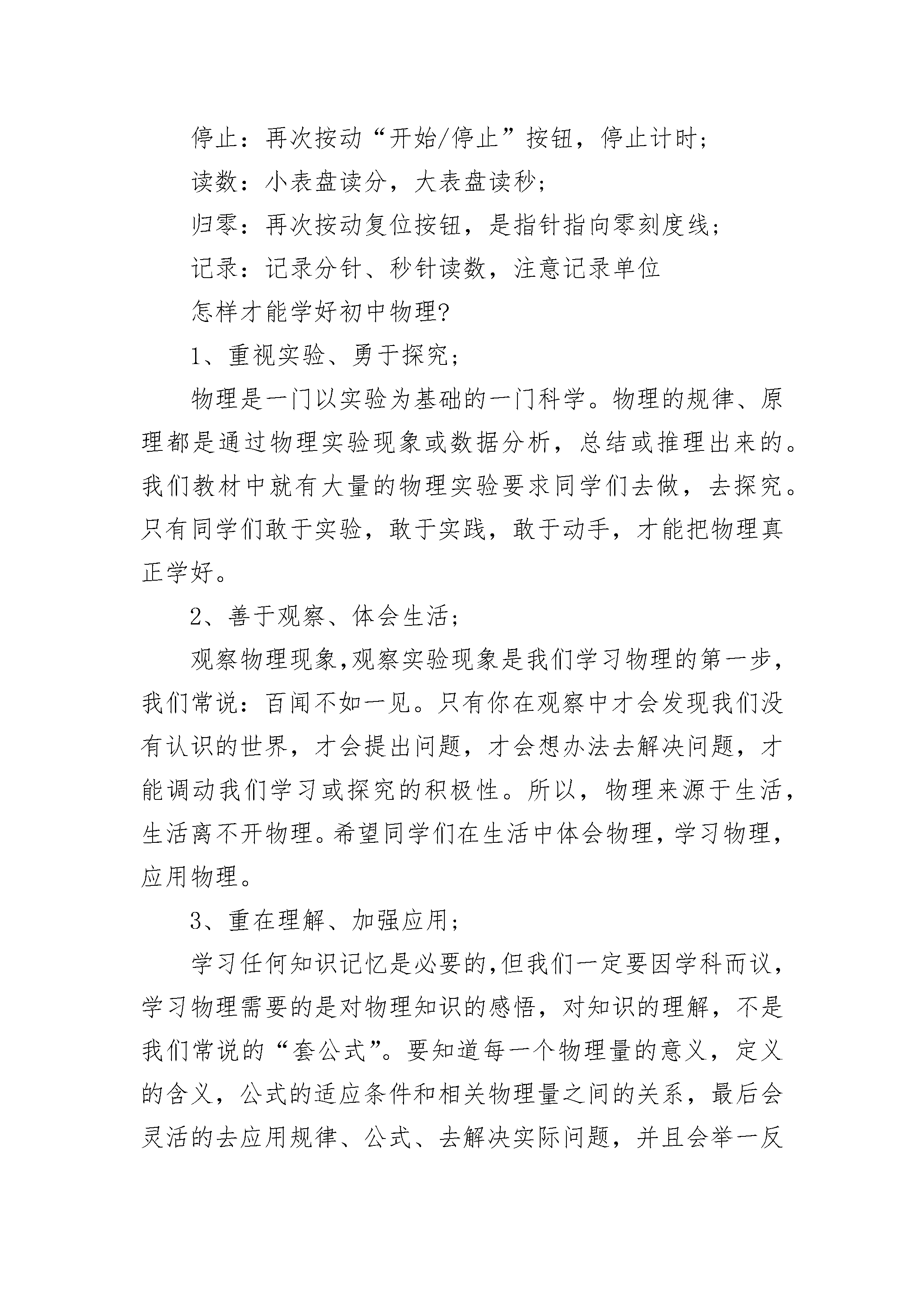 停止：再次按动“开始/停止”按钮，停止计时；

读数：小表盘读分，大表盘读秒；

归零：再次按动复位按钮，是指针指向零刻度线；

记录：记录分针、秒针读数，注意记录单位

怎样才能学好初中物理?

1、重视实验、勇于探究；

物理是一门以实验为基础的一门科学。物理的规律、原理都是通过物理实验现象或数据分析，总结或推理出来的。我们教材中就有大量的物理实验要求同学们去做，去探究。只有同学们敢于实验，敢于实践，敢于动手，才能把物理真正学好。

2、善于观察、体会生活；

观察物理现象,观察实验现象是我们学习物理的第一步，我们常说：百闻不如一见。只有你在观察中才会发现我们没有认识的世界，才会提出问题，才会想办法去解决问题，才能调动我们学习或探究的积极性。所以，物理来源于生活，生活离不开物理。希望同学们在生活中体会物理，学习物理，应用物理。

3、重在理解、加强应用；

学习任何知识记忆是必要的,但我们一定要因学科而议，学习物理需要的是对物理知识的感悟，对知识的理解，不是我们常说的“套公式”。要知道每一个物理量的意义，定义的含义，公式的适应条件和相关物理量之间的关系，最后会灵活的去应用规律、公式、去解决实际问题，并且会举一反